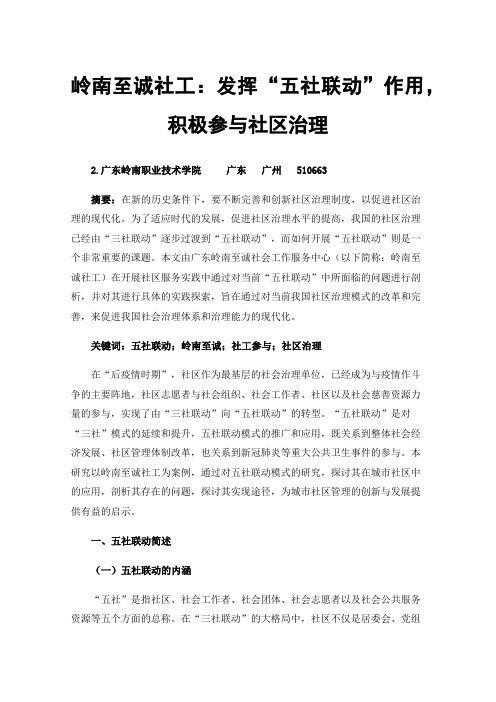 岭南至诚社工：发挥“五社联动”作用，积极参与社区治理

2.广东岭南职业技术学院　广东　广州　510663

摘要：在新的历史条件下，要不断完善和创新社区治理制度，以促进社区治理的现代化。为了适应时代的发展，促进社区治理水平的提高，我国的社区治理已经由“三社联动”逐步过渡到“五社联动”，而如何开展“五社联动”则是一个非常重要的课题。本文由广东岭南至诚社会工作服务中心（以下简称：岭南至诚社工）在开展社区服务实践中通过对当前“五社联动”中所面临的问题进行剖析，并对其进行具体的实践探索，旨在通过对当前我国社区治理模式的改革和完善，来促进我国社会治理体系和治理能力的现代化。

关键词：五社联动；岭南至诚；社工参与；社区治理

在“后疫情时期”，社区作为最基层的社会治理单位，已经成为与疫情作斗争的主要阵地，社区志愿者与社会组织、社会工作者、社区以及社会慈善资源力量的参与，实现了由“三社联动”向“五社联动”的转型。“五社联动”是对“三社”模式的延续和提升，五社联动模式的推广和应用，既关系到整体社会经济发展、社区管理体制改革，也关系到新冠肺炎等重大公共卫生事件的参与。本研究以岭南至诚社工为案例，通过对五社联动模式的研究，探讨其在城市社区中的应用，剖析其存在的问题，探讨其实现途径，为城市社区管理的创新与发展提供有益的启示。

一、五社联动简述

（一）五社联动的内涵

“五社”是指社区、社会工作者、社会团体、社会志愿者以及社会公共服务资源等五个方面的总称。在“三社联动”的大格局中，社区不仅是居委会、党组